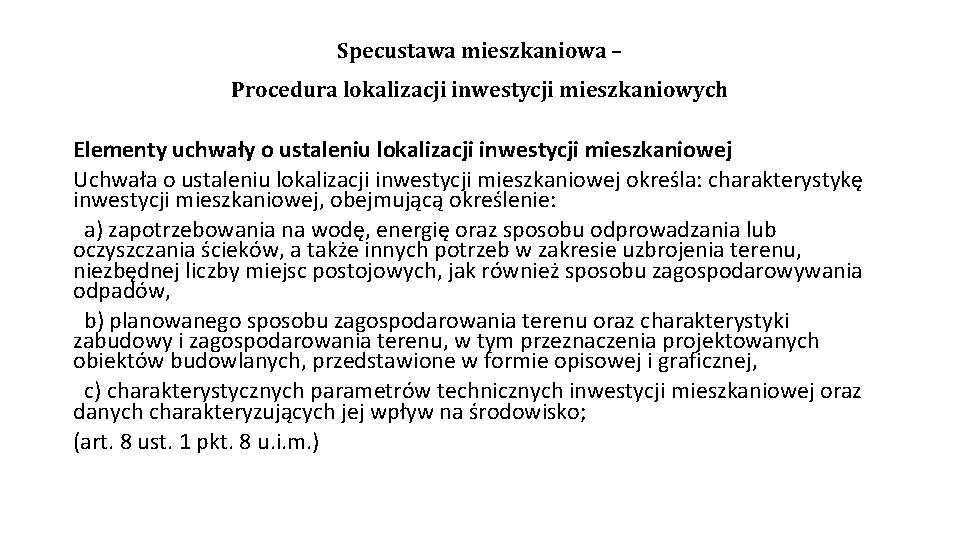 Specustawa mieszkaniowa –

Procedura lokalizacji inwestycji mieszkaniowych

Elementy uchwały o ustaleniu lokalizacji inwestycji mieszkaniowej

Uchwała o ustaleniu lokalizacji inwestycji mieszkaniowej określa: charakterystykę inwestycji mieszkaniowej, obejmującą określenie:

a) zapotrzebowania na wodę, energię oraz sposobu odprowadzania lub oczyszczania ścieków, a także innych potrzeb w zakresie uzbrojenia terenu, niezbędnej liczby miejsc postojowych, jak również sposobu zagospodarowywania odpadów,

b) planowanego sposobu zagospodarowania terenu oraz charakterystyki zabudowy i zagospodarowania terenu, w tym przeznaczenia projektowanych obiektów budowlanych, przedstawione w formie opisowej i graficznej,

c) charakterystycznych parametrów technicznych inwestycji mieszkaniowej oraz danych charakteryzujących jej wpływ na środowisko;

(art. 8 ust. 1 pkt. 8 u.i.m.)